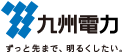 九州電力

ずっと先まで、明るくしたい。